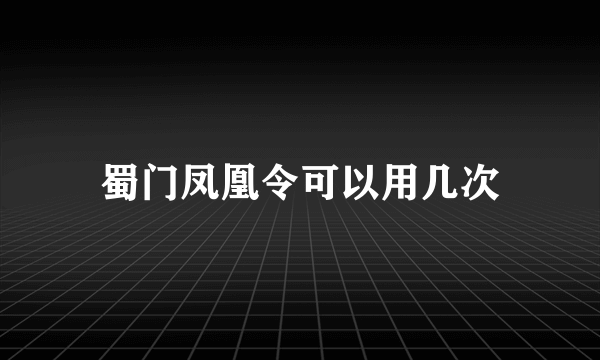 蜀门凤凰令可以用几次